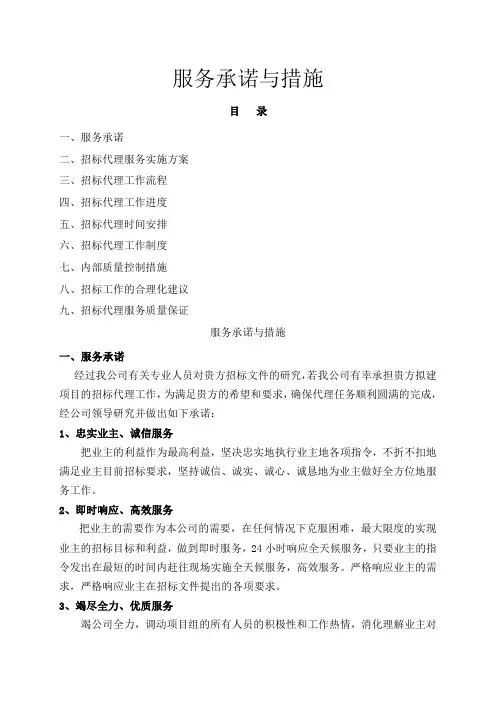 服务承诺与措施

目 录

一、服务承诺

二、招标代理服务实施方案

三、招标代理工作流程

四、招标代理工作进度

五、招标代理时间安排

六、招标代理工作制度

七、内部质量控制措施

八、招标工作的合理化建议

九、招标代理服务质量保证

服务承诺与措施

一、服务承诺

经过我公司有关专业人员对贵方招标文件的研究，若我公司有幸承担贵方拟建项目的招标代理工作，为满足贵方的希望和要求，确保代理任务顺利圆满的完成，经公司领导研究并做出如下承诺：

1、忠实业主、诚信服务

把业主的利益作为最高利益，坚决忠实地执行业主地各项指令，不折不扣地满足业主目前招标要求，坚持诚信、诚实、诚心、诚恳地为业主做好全方位地服务工作。

2、即时响应、高效服务

把业主的需要作为本公司的需要，在任何情况下克服困难，最大限度的实现业主的招标目标和利益，做到即时服务，24 小时响应全天候服务，只要业主的指令发出在最短的时间内赶往现场实施全天候服务，高效服务。严格响应业主的需求，严格响应业主在招标文件提出的各项要求。

3、竭尽全力、优质服务

竭公司全力，调动项目组的所有人员的积极性和工作热情，消化理解业主对